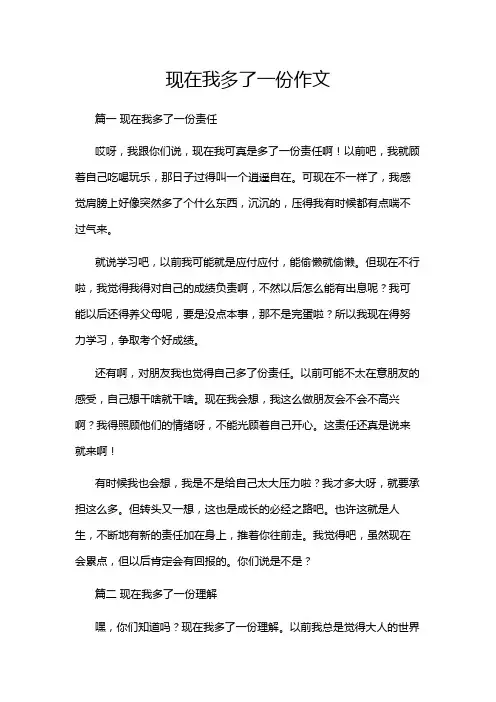 现在我多了一份作文

篇一 现在我多了一份责任

哎呀，我跟你们说，现在我可真是多了一份责任啊！以前吧，我就顾着自己吃喝玩乐，那日子过得叫一个逍遥自在。可现在不一样了，我感觉肩膀上好像突然多了个什么东西，沉沉的，压得我有时候都有点喘不过气来。

就说学习吧，以前我可能就是应付应付，能偷懒就偷懒。但现在不行啦，我觉得我得对自己的成绩负责啊，不然以后怎么能有出息呢？我可能以后还得养父母呢，要是没点本事，那不是完蛋啦？所以我现在得努力学习，争取考个好成绩。

还有啊，对朋友我也觉得自己多了份责任。以前可能不太在意朋友的感受，自己想干啥就干啥。现在我会想，我这么做朋友会不会不高兴啊？我得照顾他们的情绪呀，不能光顾着自己开心。这责任还真是说来就来啊！

有时候我也会想，我是不是给自己太大压力啦？我才多大呀，就要承担这么多。但转头又一想，这也是成长的必经之路吧。也许这就是人生，不断地有新的责任加在身上，推着你往前走。我觉得吧，虽然现在会累点，但以后肯定会有回报的。你们说是不是？

篇二 现在我多了一份理解

嘿，你们知道吗？现在我多了一份理解。以前我总是觉得大人的世界